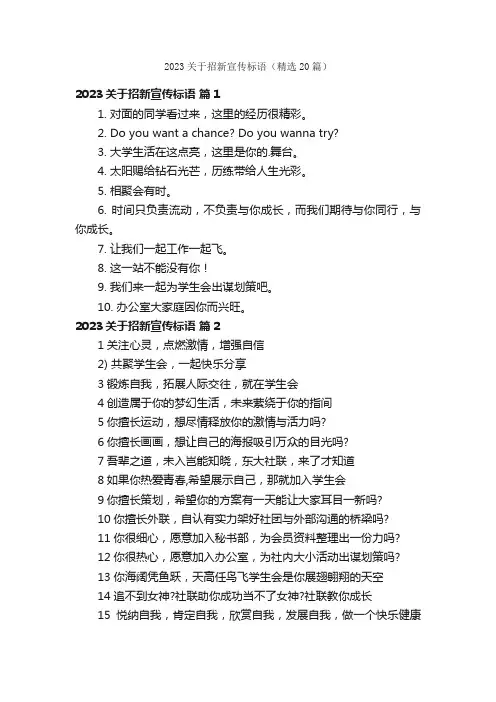 2023 关于招新宣传标语（精选 20 篇）

2023 关于招新宣传标语 篇 1

1. 对面的同学看过来，这里的经历很精彩。

2. Do you want a chance? Do you wanna try?

3. 大学生活在这点亮，这里是你的.舞台。

4. 太阳赐给钻石光芒，历练带给人生光彩。

5. 相聚会有时。

6. 时间只负责流动，不负责与你成长，而我们期待与你同行，与你成长。

7. 让我们一起工作一起飞。

8. 这一站不能没有你！

9. 我们来一起为学生会出谋划策吧。

10. 办公室大家庭因你而兴旺。

2023 关于招新宣传标语 篇 2

1 关注心灵，点燃激情，增强自信

2) 共聚学生会，一起快乐分享

3 锻炼自我，拓展人际交往，就在学生会

4 创造属于你的梦幻生活，未来萦绕于你的指间

5 你擅长运动，想尽情释放你的激情与活力吗?

6 你擅长画画，想让自己的海报吸引万众的目光吗?

7 吾辈之道，未入岂能知晓，东大社联，来了才知道

8 如果你热爱青春,希望展示自己，那就加入学生会

9 你擅长策划，希望你的方案有一天能让大家耳目一新吗?

10 你擅长外联，自认有实力架好社团与外部沟通的桥梁吗?

11 你很细心，愿意加入秘书部，为会员资料整理出一份力吗?

12 你很热心，愿意加入办公室，为社内大小活动出谋划策吗?

13 你海阔凭鱼跃，天高任鸟飞学生会是你展翅翱翔的天空

14 追不到女神?社联助你成功当不了女神?社联教你成长

15 悦纳自我，肯定自我，欣赏自我，发展自我，做一个快乐健康